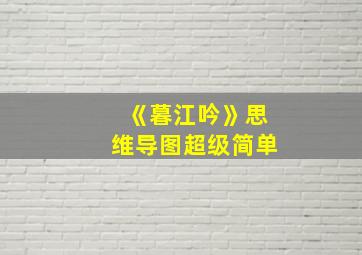 《暮江吟》思维导图超级简单